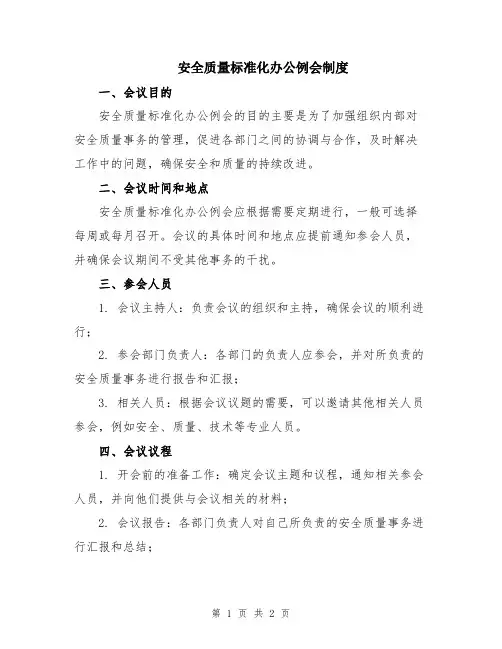 安全质量标准化办公例会制度

一、会议目的

安全质量标准化办公例会的目的主要是为了加强组织内部对安全质量事务的管理，促进各部门之间的协调与合作，及时解决工作中的问题，确保安全和质量的持续改进。

二、会议时间和地点

安全质量标准化办公例会应根据需要定期进行，一般可选择每周或每月召开。会议的具体时间和地点应提前通知参会人员，并确保会议期间不受其他事务的干扰。

三、参会人员

1. 会议主持人：负责会议的组织和主持，确保会议的顺利进行；

2. 参会部门负责人：各部门的负责人应参会，并对所负责的安全质量事务进行报告和汇报；

3. 相关人员：根据会议议题的需要，可以邀请其他相关人员参会，例如安全、质量、技术等专业人员。

四、会议议程

1. 开会前的准备工作：确定会议主题和议程，通知相关参会人员，并向他们提供与会议相关的材料；

2. 会议报告：各部门负责人对自己所负责的安全质量事务进行汇报和总结；

第 1 页 共 2 页